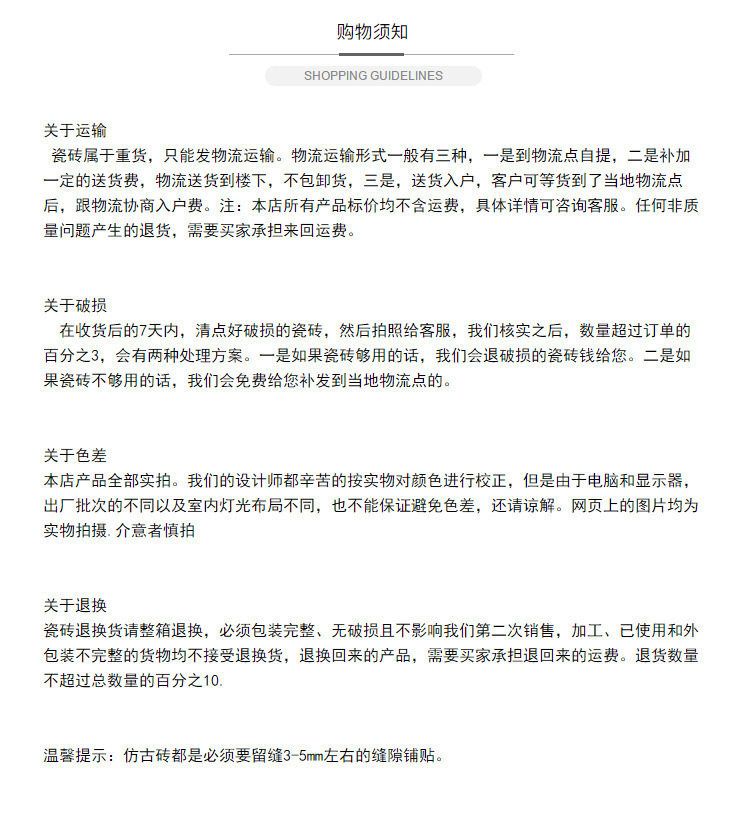 购物须知

SHOPPING GUIDELINES

关于运输

瓷砖属于重货，只能发物流运输。物流运输形式一般有三种，一是到物流点自提，二是补加一定的送货费，物流送货到楼下，不包卸货，三是，送货入户，客户可等货到了当地物流点后，跟物流协商入户费。注：本店所有产品标价均不含运费，具体详情可咨询客服。任何非质量问题产生的退货，需要买家承担来回运费。

关于破损

在收货后的7天内，清点好破损的瓷砖，然后拍照给客服，我们核实之后，数量超过订单的百分之3，会有两种处理方案。一是如果瓷砖够用的话，我们会退破损的瓷砖钱给您。二是如果瓷砖不够用的话，我们会免费给您补发到当地物流点的。

关于色差

本店产品全部实拍。我们的设计师都辛苦的按实物对颜色进行校正，但是由于电脑和显示器，出厂批次的不同以及室内灯光布局不同，也不能保证避免色差，还请谅解。网页上的图片均为实物拍摄.介意者慎拍

关于退换

瓷砖退换货请整箱退换，必须包装完整、无破损且不影响我们第二次销售，加工、已使用和外包装不完整的货物均不接受退换货，退换回来的产品，需要买家承担退回来的运费。退货数量不超过总数量的百分之10.

温馨提示：仿古砖都是必须要留缝3-5mm左右的缝隙铺贴。